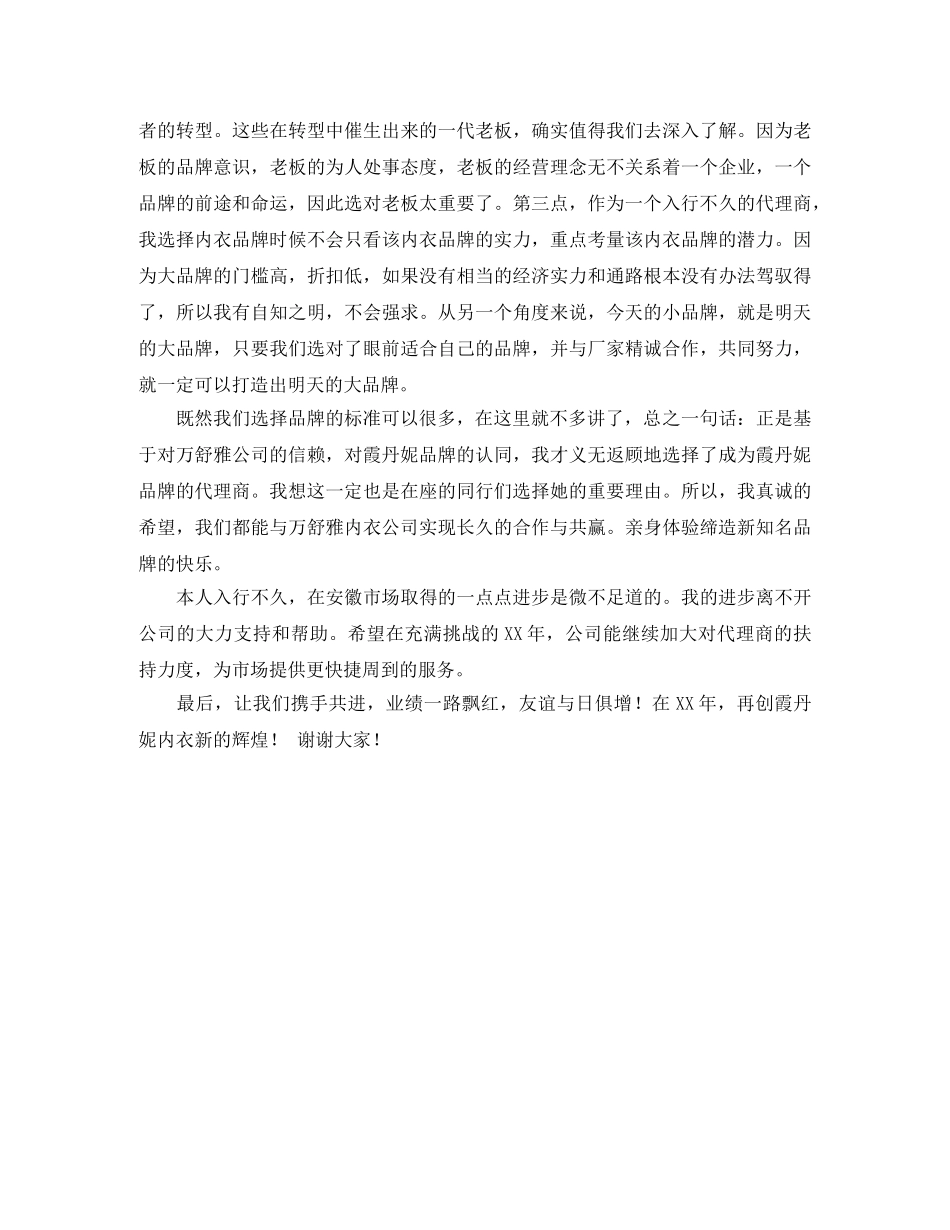 者的转型。这些在转型中催生出来的一代老板，确实值得我们去深入了解。因为老板的品牌意识，老板的为人处事态度，老板的经营理念无不关系着一个企业，一个品牌的前途和命运，因此选对老板太重要了。第三点，作为一个入行不久的代理商，我选择内衣品牌时候不会只看该内衣品牌的实力，重点考量该内衣品牌的潜力。因为大品牌的门槛高，折扣低，如果没有相当的经济实力和通路根本没有办法驾驭得了，所以我有自知之明，不会强求。从另一个角度来说，今天的小品牌，就是明天的大品牌，只要我们选对了眼前适合自己的品牌，并与厂家精诚合作，共同努力，就一定可以打造出明天的大品牌。

既然我们选择品牌的标准可以很多，在这里就不多讲了，总之一句话：正是基于对万舒雅公司的信赖，对霞丹妮品牌的认同，我才义无返顾地选择了成为霞丹妮品牌的代理商。我想这一定也是在座的同行们选择她的重要理由。所以，我真诚的希望，我们都能与万舒雅内衣公司实现长久的合作与共赢。亲身体验缔造新知名品牌的快乐。

本人入行不久，在安徽市场取得的一点点进步是微不足道的。我的进步离不开公司的大力支持和帮助。希望在充满挑战的XX年，公司能继续加大对代理商的扶持力度，为市场提供更快捷周到的服务。

最后，让我们携手共进，业绩一路飘红，友谊与日俱增！在XX年，再创霞丹妮内衣新的辉煌！ 谢谢大家！